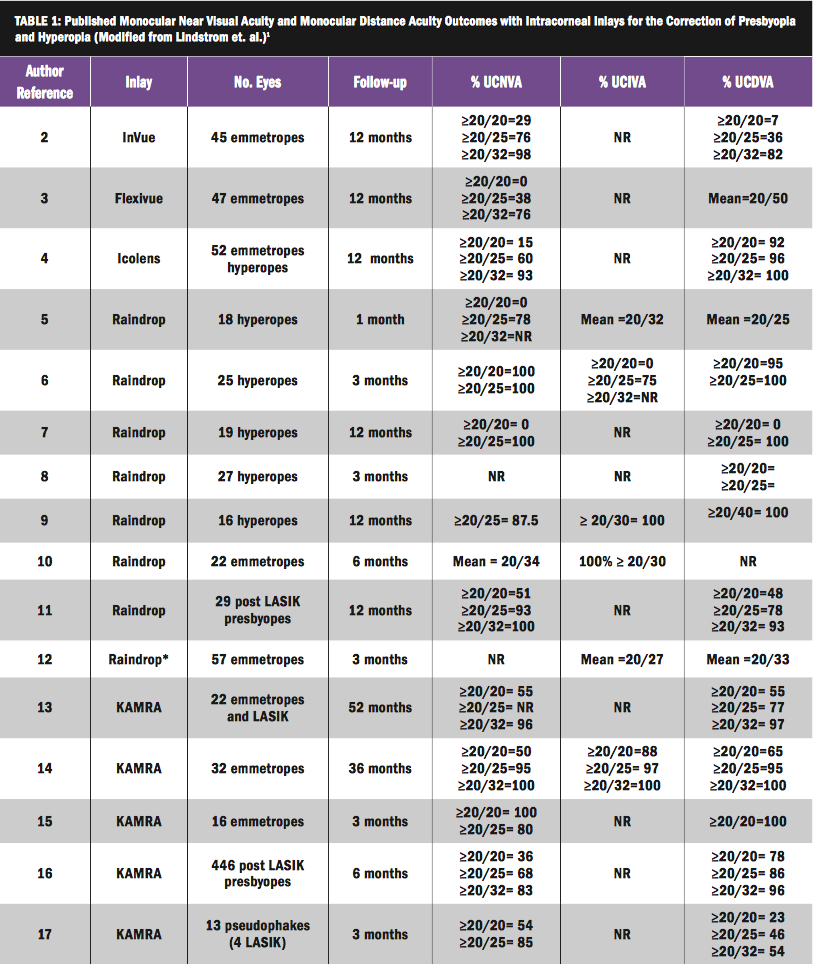 TABLE 1: Published Monocular Near Visual Acuity and Monocular Distance Acuity Outcomes with Intracorneal Inlays for the Correction of Presbyopia and Hyperopia (Modified from Lindstrom et. al.)$^1$

| Author Reference | Inlay | No. Eyes | Follow-up | % UCNVA | % UCIVA | % UCDVA |
|---|---|---|---|---|---|---|
| 2 | InVue | 45 emmetropes | 12 months | ≥20/20=29 ≥20/25=76 ≥20/32=98 | NR | ≥20/20=7 ≥20/25=36 ≥20/32=82 |
| 3 | Flexivue | 47 emmetropes | 12 months | ≥20/20=0 ≥20/25=38 ≥20/32=76 | NR | Mean=20/50 |
| 4 | Icolens | 52 emmetropes hyperopes | 12 months | ≥20/20= 15 ≥20/25= 60 ≥20/32= 93 | NR | ≥20/20= 92 ≥20/25= 96 ≥20/32= 100 |
| 5 | Raindrop | 18 hyperopes | 1 month | ≥20/20=0 ≥20/25=78 ≥20/32=NR | Mean =20/32 | Mean =20/25 |
| 6 | Raindrop | 25 hyperopes | 3 months | ≥20/20=100 ≥20/25=100 | ≥20/20=0 ≥20/25=75 ≥20/32=NR | ≥20/20=95 ≥20/25=100 |
| 7 | Raindrop | 19 hyperopes | 12 months | ≥20/20= 0 ≥20/25=100 | NR | ≥20/20= 0 ≥20/25= 100 |
| 8 | Raindrop | 27 hyperopes | 3 months | NR | NR | ≥20/20= ≥20/25= |
| 9 | Raindrop | 16 hyperopes | 12 months | ≥20/25= 87.5 | ≥ 20/30= 100 | ≥20/40= 100 |
| 10 | Raindrop | 22 emmetropes | 6 months | Mean = 20/34 | 100% ≥ 20/30 | NR |
| 11 | Raindrop | 29 post LASIK presbyopes | 12 months | ≥20/20=51 ≥20/25=93 ≥20/32=100 | NR | ≥20/20=48 ≥20/25=78 ≥20/32= 93 |
| 12 | Raindrop* | 57 emmetropes | 3 months | NR | Mean =20/27 | Mean =20/33 |
| 13 | KAMRA | 22 emmetropes and LASIK | 52 months | ≥20/20= 55 ≥20/25= NR ≥20/32= 96 | NR | ≥20/20= 55 ≥20/25= 77 ≥20/32= 97 |
| 14 | KAMRA | 32 emmetropes | 36 months | ≥20/20=50 ≥20/25=95 ≥20/32=100 | ≥20/20=88 ≥20/25= 97 ≥20/32=100 | ≥20/20=65 ≥20/25=95 ≥20/32=100 |
| 15 | KAMRA | 16 emmetropes | 3 months | ≥20/20= 100 ≥20/25= 80 | NR | ≥20/20=100 |
| 16 | KAMRA | 446 post LASIK presbyopes | 6 months | ≥20/20= 36 ≥20/25= 68 ≥20/32= 83 | NR | ≥20/20= 78 ≥20/25= 86 ≥20/32= 96 |
| 17 | KAMRA | 13 pseudophakes (4 LASIK) | 3 months | ≥20/20= 54 ≥20/25= 85 | NR | ≥20/20= 23 ≥20/25= 46 ≥20/32= 54 |